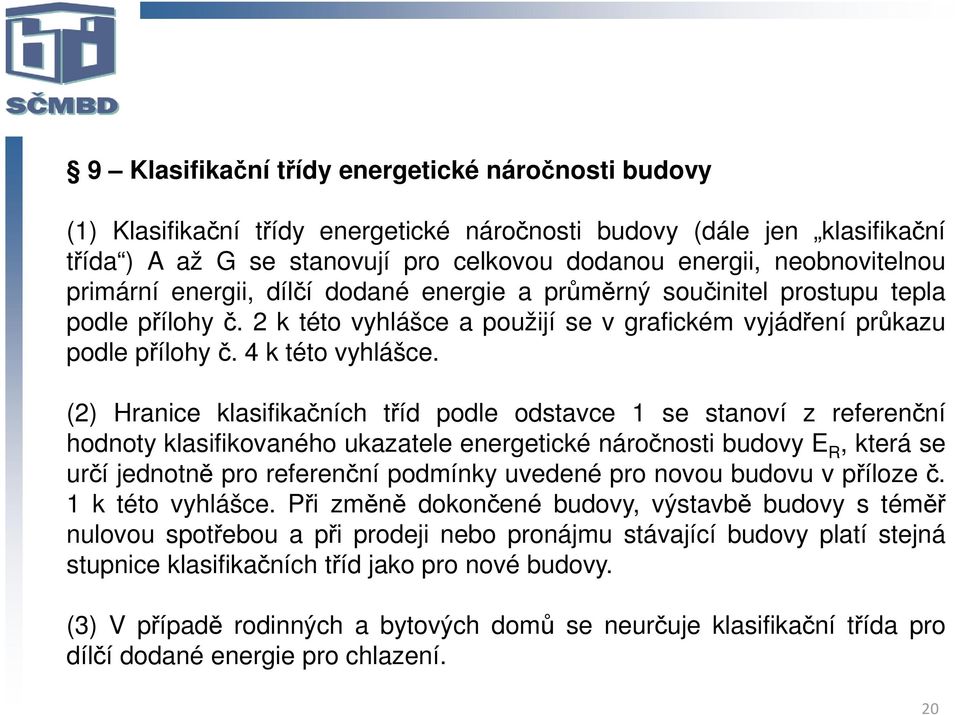 SČMBD

§ 9 – Klasifikační třídy energetické náročnosti budovy

(1) Klasifikační třídy energetické náročnosti budovy (dále jen „klasifikační třída“) A až G se stanovují pro celkovou dodanou energii, neobnovitelnou primární energii, dílčí dodané energie a průměrný součinitel prostupu tepla podle přílohy č. 2 k této vyhlášce a použijí se v grafickém vyjádření průkazu podle přílohy č. 4 k této vyhlášce.

(2) Hranice klasifikačních tříd podle odstavce 1 se stanoví z referenční hodnoty klasifikovaného ukazatele energetické náročnosti budovy $E_R$, která se určí jednotně pro referenční podmínky uvedené pro novou budovu v příloze č. 1 k této vyhlášce. Při změně dokončené budovy, výstavbě budovy s téměř nulovou spotřebou a při prodeji nebo pronájmu stávající budovy platí stejná stupnice klasifikačních tříd jako pro nové budovy.

(3) V případě rodinných a bytových domů se neurčuje klasifikační třída pro dílčí dodané energie pro chlazení.

20